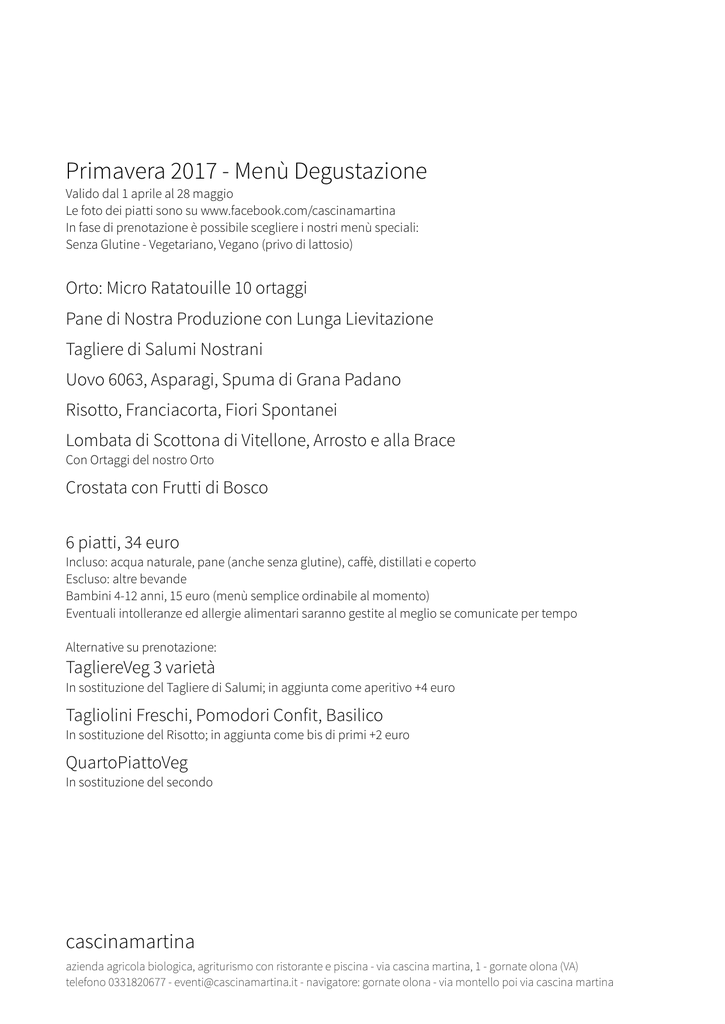 Primavera 2017 - Menù Degustazione
Valido dal 1 aprile al 28 maggio
Le foto dei piatti sono su www.facebook.com/cascinamartina
In fase di prenotazione è possibile scegliere i nostri menù speciali:
Senza Glutine - Vegetariano, Vegano (privo di lattosio)

Orto: Micro Ratatouille 10 ortaggi

Pane di Nostra Produzione con Lunga Lievitazione

Tagliere di Salumi Nostrani

Uovo 6063, Asparagi, Spuma di Grana Padano

Risotto, Franciacorta, Fiori Spontanei

Lombata di Scottona di Vitellone, Arrosto e alla Brace
Con Ortaggi del nostro Orto

Crostata con Frutti di Bosco

6 piatti, 34 euro
Incluso: acqua naturale, pane (anche senza glutine), caffè, distillati e coperto
Escluso: altre bevande
Bambini 4-12 anni, 15 euro (menù semplice ordinabile al momento)
Eventuali intolleranze ed allergie alimentari saranno gestite al meglio se comunicate per tempo

Alternative su prenotazione:
TagliereVeg 3 varietà
In sostituzione del Tagliere di Salumi; in aggiunta come aperitivo +4 euro

Tagliolini Freschi, Pomodori Confit, Basilico
In sostituzione del Risotto; in aggiunta come bis di primi +2 euro

QuartoPiattoVeg
In sostituzione del secondo

cascinamartina
azienda agricola biologica, agriturismo con ristorante e piscina - via cascina martina, 1 - gornate olona (VA)
telefono 0331820677 - eventi@cascinamartina.it - navigatore: gornate olona - via montello poi via cascina martina